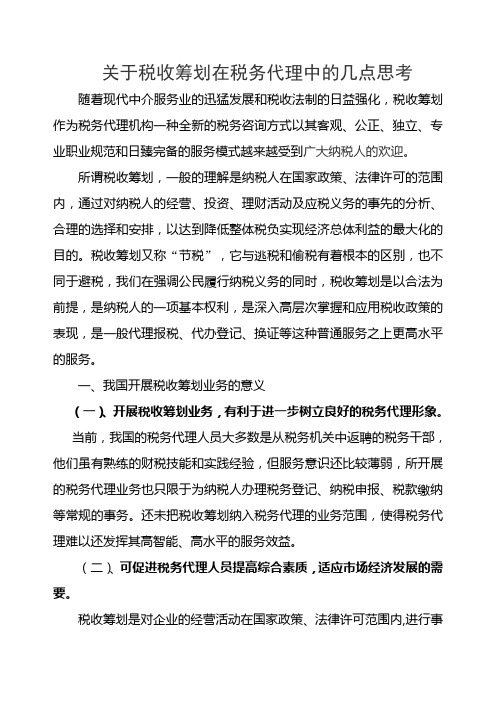 关于税收筹划在税务代理中的几点思考

随着现代中介服务业的迅猛发展和税收法制的日益强化，税收筹划作为税务代理机构一种全新的税务咨询方式以其客观、公正、独立、专业职业规范和日臻完备的服务模式越来越受到广大纳税人的欢迎。

所谓税收筹划，一般的理解是纳税人在国家政策、法律许可的范围内，通过对纳税人的经营、投资、理财活动及应税义务的事先的分析、合理的选择和安排，以达到降低整体税负实现经济总体利益的最大化的目的。税收筹划又称“节税”，它与逃税和偷税有着根本的区别，也不同于避税，我们在强调公民履行纳税义务的同时，税收筹划是以合法为前提，是纳税人的一项基本权利，是深入高层次掌握和应用税收政策的表现，是一般代理报税、代办登记、换证等这种普通服务之上更高水平的服务。

一、我国开展税收筹划业务的意义

（一）、开展税收筹划业务，有利于进一步树立良好的税务代理形象。

当前，我国的税务代理人员大多数是从税务机关中返聘的税务干部，他们虽有熟练的财税技能和实践经验，但服务意识还比较薄弱，所开展的税务代理业务也只限于为纳税人办理税务登记、纳税申报、税款缴纳等常规的事务。还未把税收筹划纳入税务代理的业务范围，使得税务代理难以还发挥其高智能、高水平的服务效益。

（二）、可促进税务代理人员提高综合素质，适应市场经济发展的需要。

税收筹划是对企业的经营活动在国家政策、法律许可范围内,进行事